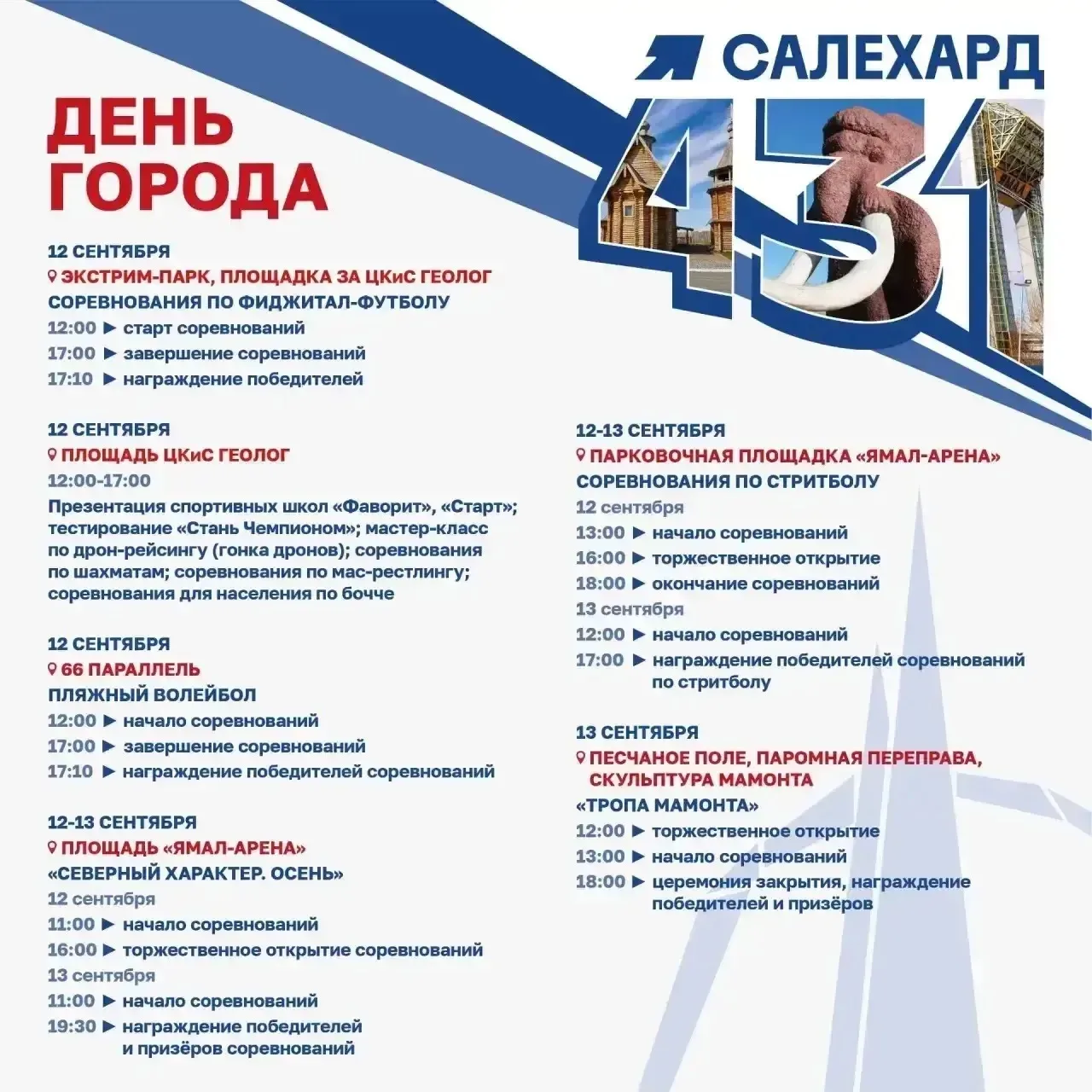 САЛЕХАРД
431

ДЕНЬ ГОРОДА

12 СЕНТЯБРЯ
ЭКСТРИМ-ПАРК, ПЛОЩАДКА ЗА ЦКиС ГЕОЛОГ
СОРЕВНОВАНИЯ ПО ФИДЖИТАЛ-ФУТБОЛУ
12:00 ▶ старт соревнований
17:00 ▶ завершение соревнований
17:10 ▶ награждение победителей

12 СЕНТЯБРЯ
ПЛОЩАДЬ ЦКиС ГЕОЛОГ
12:00-17:00
Презентация спортивных школ «Фаворит», «Старт»; тестирование «Стань Чемпионом»; мастер-класс по дрон-рейсингу (гонка дронов); соревнования по шахматам; соревнования по мас-рестлингу; соревнования для населения по бочче

12 СЕНТЯБРЯ
66 ПАРАЛЛЕЛЬ
ПЛЯЖНЫЙ ВОЛЕЙБОЛ
12:00 ▶ начало соревнований
17:00 ▶ завершение соревнований
17:10 ▶ награждение победителей соревнований

12-13 СЕНТЯБРЯ
ПЛОЩАДЬ «ЯМАЛ-АРЕНА»
«СЕВЕРНЫЙ ХАРАКТЕР. ОСЕНЬ»
12 сентября
11:00 ▶ начало соревнований
16:00 ▶ торжественное открытие соревнований
13 сентября
11:00 ▶ начало соревнований
19:30 ▶ награждение победителей и призёров соревнований

12-13 СЕНТЯБРЯ
ПАРКОВОЧНАЯ ПЛОЩАДКА «ЯМАЛ-АРЕНА»
СОРЕВНОВАНИЯ ПО СТРИТБОЛУ
12 сентября
13:00 ▶ начало соревнований
16:00 ▶ торжественное открытие
18:00 ▶ окончание соревнований
13 сентября
12:00 ▶ начало соревнований
17:00 ▶ награждение победителей соревнований по стритболу

13 СЕНТЯБРЯ
ПЕСЧАНОЕ ПОЛЕ, ПАРОМНАЯ ПЕРЕПРАВА, СКУЛЬПТУРА МАМОНТА
«ТРОПА МАМОНТА»
12:00 ▶ торжественное открытие
13:00 ▶ начало соревнований
18:00 ▶ церемония закрытия, награждение победителей и призёров